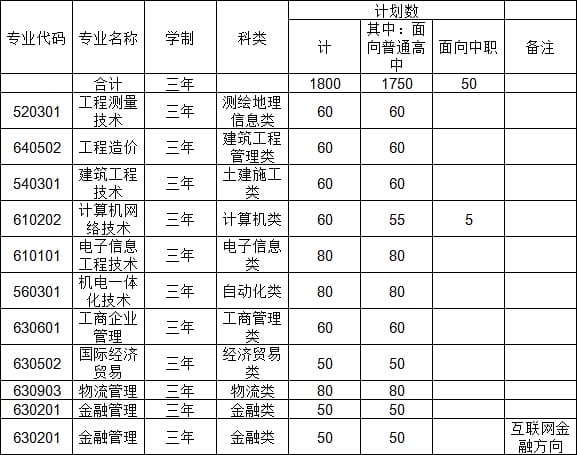 | 专业代码 | 专业名称 | 学制 | 科类 | 计划数 计 | 计划数 其中：面向普通高中 | 计划数 面向中职 | 备注 |
|---|---|---|---|---|---|---|---|
| | 合计 | 三年 | | 1800 | 1750 | 50 | |
| 520301 | 工程测量技术 | 三年 | 测绘地理信息类 | 60 | 60 | | |
| 640502 | 工程造价 | 三年 | 建筑工程管理类 | 60 | 60 | | |
| 540301 | 建筑工程技术 | 三年 | 土建施工类 | 60 | 60 | | |
| 610202 | 计算机网络技术 | 三年 | 计算机类 | 60 | 55 | 5 | |
| 610101 | 电子信息工程技术 | 三年 | 电子信息类 | 80 | 80 | | |
| 560301 | 机电一体化技术 | 三年 | 自动化类 | 80 | 80 | | |
| 630601 | 工商企业管理 | 三年 | 工商管理类 | 60 | 60 | | |
| 630502 | 国际经济贸易 | 三年 | 经济贸易类 | 50 | 50 | | |
| 630903 | 物流管理 | 三年 | 物流类 | 80 | 80 | | |
| 630201 | 金融管理 | 三年 | 金融类 | 50 | 50 | | |
| 630201 | 金融管理 | 三年 | 金融类 | 50 | 50 | | 互联网金融方向 |